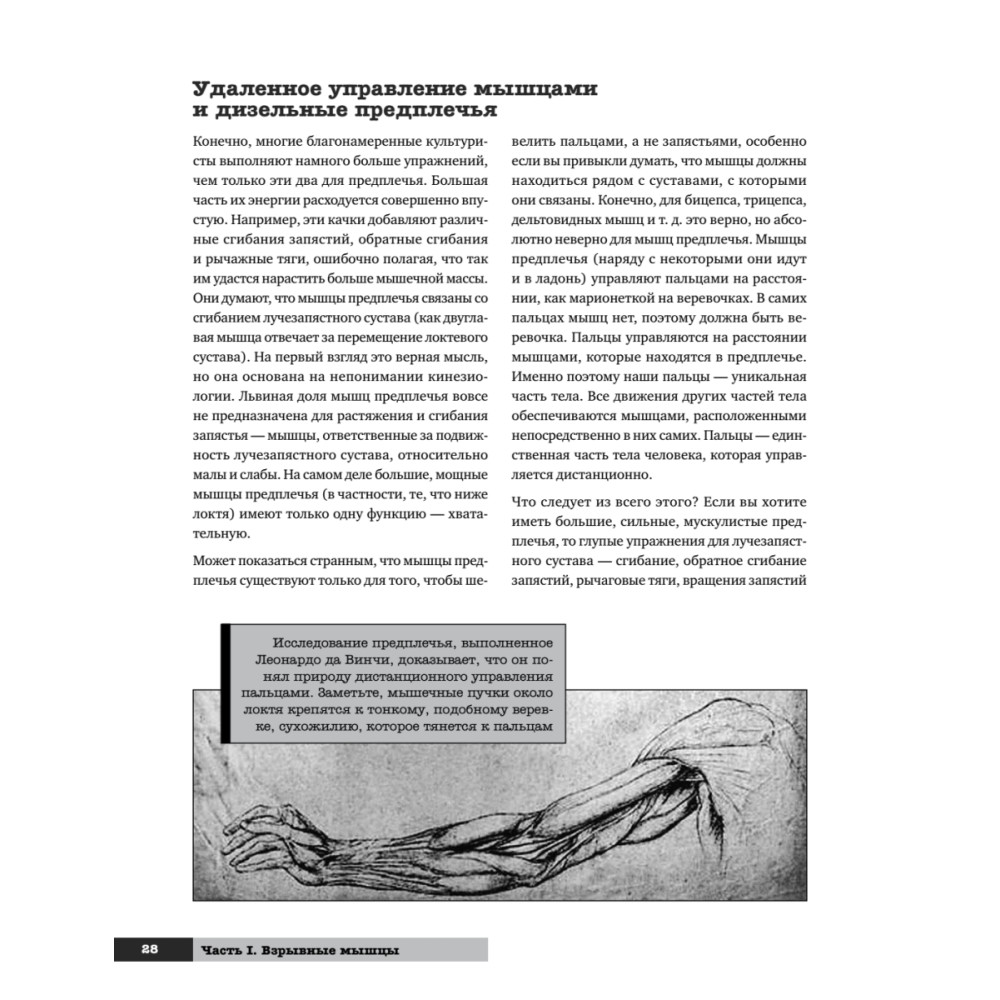 Удаленное управление мышцами и дизельные предплечья

Конечно, многие благонамеренные культуристы выполняют намного больше упражнений, чем только эти два для предплечья. Большая часть их энергии расходуется совершенно впустую. Например, эти качки добавляют различные сгибания запястий, обратные сгибания и рычажные тяги, ошибочно полагая, что так им удастся нарастить больше мышечной массы. Они думают, что мышцы предплечья связаны со сгибанием лучезапястного сустава (как двуглавая мышца отвечает за перемещение локтевого сустава). На первый взгляд это верная мысль, но она основана на непонимании кинезиологии. Львиная доля мышц предплечья вовсе не предназначена для растяжения и сгибания запястья — мышцы, ответственные за подвижность лучезапястного сустава, относительно малы и слабы. На самом деле большие, мощные мышцы предплечья (в частности, те, что ниже локтя) имеют только одну функцию — хватательную.

Может показаться странным, что мышцы предплечья существуют только для того, чтобы шевелить пальцами, а не запястьями, особенно если вы привыкли думать, что мышцы должны находиться рядом с суставами, с которыми они связаны. Конечно, для бицепса, трицепса, дельтовидных мышц и т. д. это верно, но абсолютно неверно для мышц предплечья. Мышцы предплечья (наряду с некоторыми они идут и в ладонь) управляют пальцами на расстоянии, как марионеткой на веревочках. В самих пальцах мышц нет, поэтому должна быть веревочка. Пальцы управляются на расстоянии мышцами, которые находятся в предплечье. Именно поэтому наши пальцы — уникальная часть тела. Все движения других частей тела обеспечиваются мышцами, расположенными непосредственно в них самих. Пальцы — единственная часть тела человека, которая управляется дистанционно.

Что следует из всего этого? Если вы хотите иметь большие, сильные, мускулистые предплечья, то глупые упражнения для лучезапястного сустава — сгибание, обратное сгибание запястий, рычаговые тяги, вращения запястий

Исследование предплечья, выполненное Леонардо да Винчи, доказывает, что он понял природу дистанционного управления пальцами. Заметьте, мышечные пучки около локтя крепятся к тонкому, подобному веревке, сухожилию, которое тянется к пальцам

28 Часть I. Взрывные мышцы